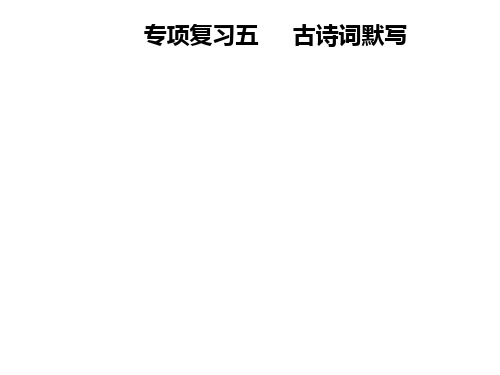 专项复习五　古诗词默写